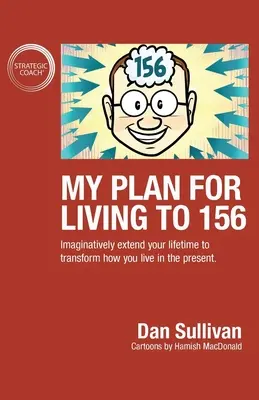 STRATEGIC COACH®

156

MY PLAN FOR LIVING TO 156

Imaginatively extend your lifetime to transform how you live in the present.

Dan Sullivan
Cartoons by Hamish MacDonald